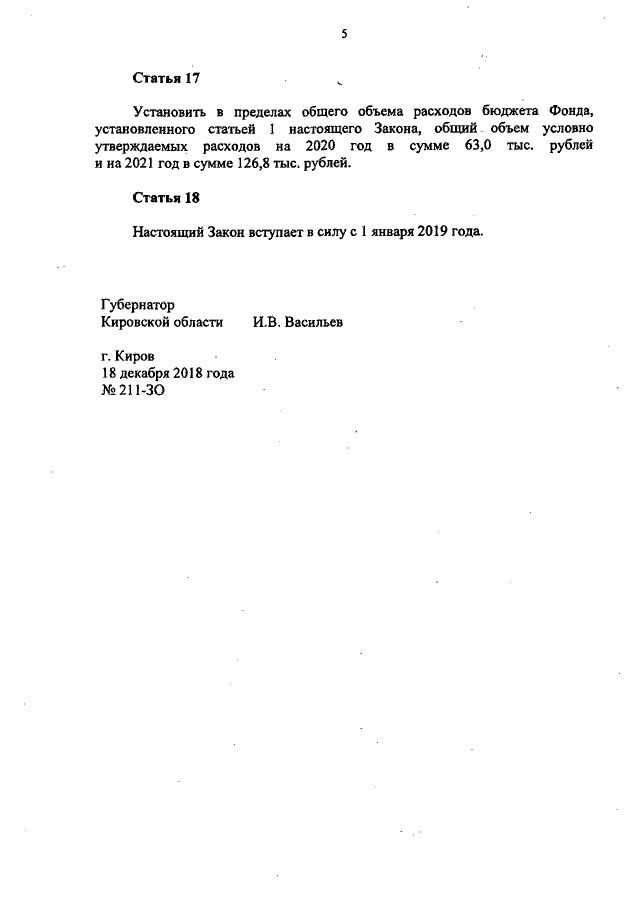 5

Статья 17

Установить в пределах общего объема расходов бюджета Фонда, установленного статьей 1 настоящего Закона, общий объем условно утверждаемых расходов на 2020 год в сумме 63,0 тыс. рублей и на 2021 год в сумме 126,8 тыс. рублей.

Статья 18

Настоящий Закон вступает в силу с 1 января 2019 года.

Губернатор
Кировской области И.В. Васильев

г. Киров
18 декабря 2018 года
№ 211-ЗО